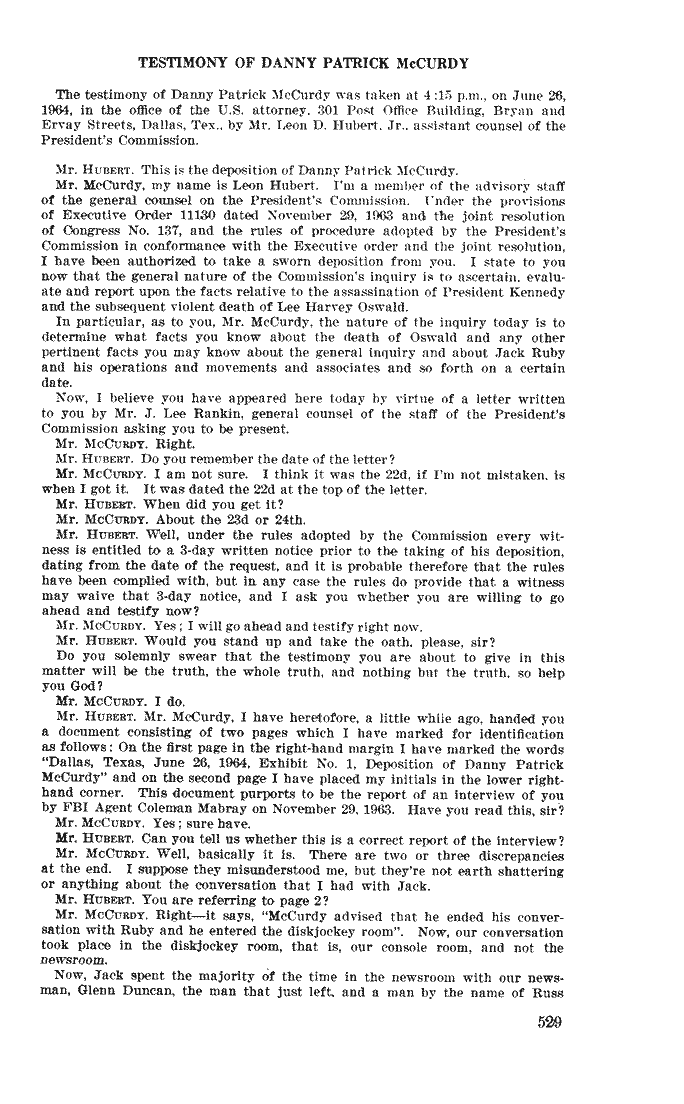 TESTIMONY OF DANNY PATRICK McCURDY

The testimony of Danny Patrick McCurdy was taken at 4:15 p.m., on June 26, 1964, in the office of the U.S. attorney, 301 Post Office Building, Bryan and Ervay Streets, Dallas, Tex., by Mr. Leon D. Hubert, Jr., assistant counsel of the President's Commission.

Mr. HUBERT. This is the deposition of Danny Patrick McCurdy.

Mr. McCurdy, my name is Leon Hubert. I'm a member of the advisory staff of the general counsel on the President's Commission. Under the provisions of Executive Order 11130 dated November 29, 1963 and the joint resolution of Congress No. 137, and the rules of procedure adopted by the President's Commission in conformance with the Executive order and the joint resolution, I have been authorized to take a sworn deposition from you. I state to you now that the general nature of the Commission's inquiry is to ascertain, evaluate and report upon the facts relative to the assassination of President Kennedy and the subsequent violent death of Lee Harvey Oswald.

In particular, as to you, Mr. McCurdy, the nature of the inquiry today is to determine what facts you know about the death of Oswald and any other pertinent facts you may know about the general inquiry and about Jack Ruby and his operations and movements and associates and so forth on a certain date.

Now, I believe you have appeared here today by virtue of a letter written to you by Mr. J. Lee Rankin, general counsel of the staff of the President's Commission asking you to be present.

Mr. McCURDY. Right.

Mr. HUBERT. Do you remember the date of the letter?

Mr. McCURDY. I am not sure. I think it was the 22d, if I'm not mistaken, is when I got it. It was dated the 22d at the top of the letter.

Mr. HUBERT. When did you get it?

Mr. McCURDY. About the 23d or 24th.

Mr. HUBERT. Well, under the rules adopted by the Commission every witness is entitled to a 3-day written notice prior to the taking of his deposition, dating from the date of the request, and it is probable therefore that the rules have been complied with, but in any case the rules do provide that a witness may waive that 3-day notice, and I ask you whether you are willing to go ahead and testify now?

Mr. McCURDY. Yes; I will go ahead and testify right now.

Mr. HUBERT. Would you stand up and take the oath, please, sir?

Do you solemnly swear that the testimony you are about to give in this matter will be the truth, the whole truth, and nothing but the truth, so help you God?

Mr. McCURDY. I do.

Mr. HUBERT. Mr. McCurdy, I have heretofore, a little while ago, handed you a document consisting of two pages which I have marked for identification as follows: On the first page in the right-hand margin I have marked the words "Dallas, Texas, June 26, 1964, Exhibit No. 1, Deposition of Danny Patrick McCurdy" and on the second page I have placed my initials in the lower right-hand corner. This document purports to be the report of an interview of you by FBI Agent Coleman Mabray on November 29, 1963. Have you read this, sir?

Mr. McCURDY. Yes; sure have.

Mr. HUBERT. Can you tell us whether this is a correct report of the interview?

Mr. McCURDY. Well, basically it is. There are two or three discrepancies at the end. I suppose they misunderstood me, but they're not earth shattering or anything about the conversation that I had with Jack.

Mr. HUBERT. You are referring to page 2?

Mr. McCURDY. Right—it says, "McCurdy advised that he ended his conversation with Ruby and he entered the diskjockey room". Now, our conversation took place in the diskjockey room, that is, our console room, and not the newsroom.

Now, Jack spent the majority of the time in the newsroom with our newsman, Glenn Duncan, the man that just left, and a man by the name of Russ

529